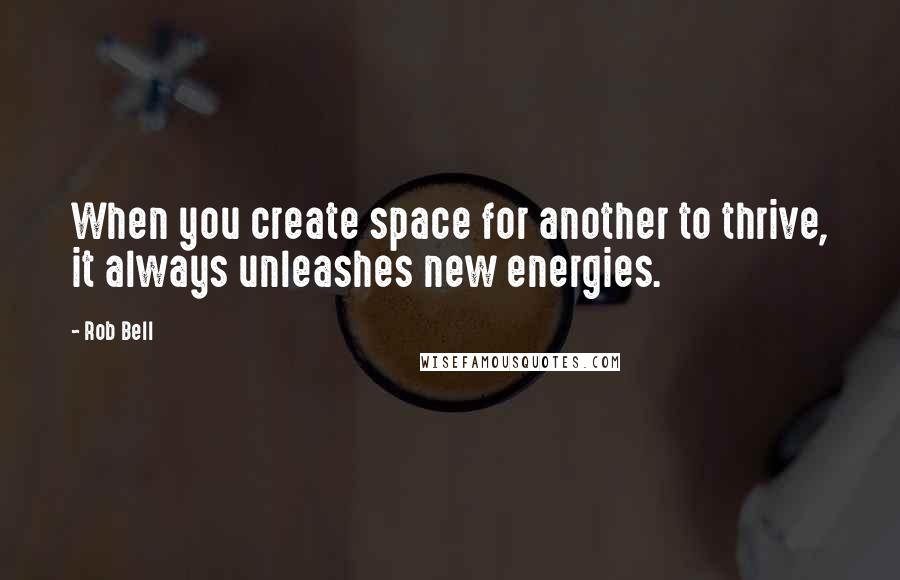 When you create space for another to thrive, it always unleashes new energies.

- Rob Bell

WISEFAMOUSQUOTES.COM